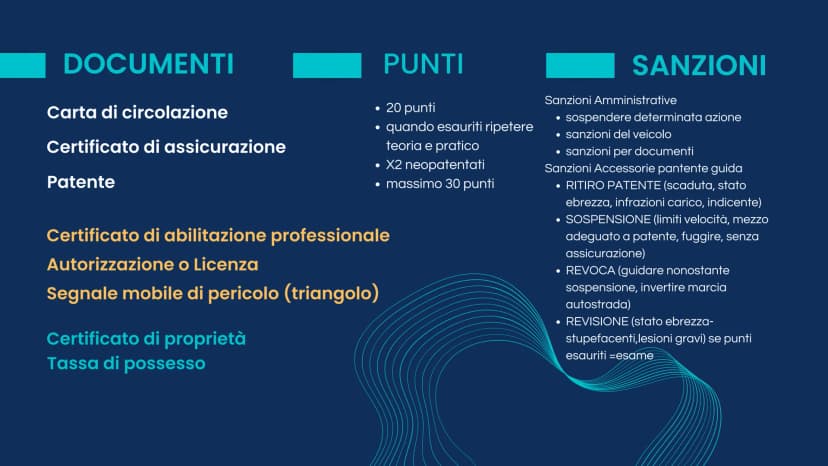 DOCUMENTI

Carta di circolazione

Certificato di assicurazione

Patente

Certificato di abilitazione professionale

Autorizzazione o Licenza

Segnale mobile di pericolo (triangolo)

Certificato di proprietà

Tassa di possesso

PUNTI

• 20 punti
• quando esauriti ripetere teoria e pratico
• X2 neopatentati
• massimo 30 punti

SANZIONI

Sanzioni Amministrative
• sospendere determinata azione
• sanzioni del veicolo
• sanzioni per documenti
Sanzioni Accessorie pantente guida
• RITIRO PATENTE (scaduta, stato ebrezza, infrazioni carico, indicente)
• SOSPENSIONE (limiti velocità, mezzo adeguato a patente, fuggire, senza assicurazione)
• REVOCA (guidare nonostante sospensione, invertire marcia autostrada)
• REVISIONE (stato ebrezza-stupefacenti,lesioni gravi) se punti esauriti =esame